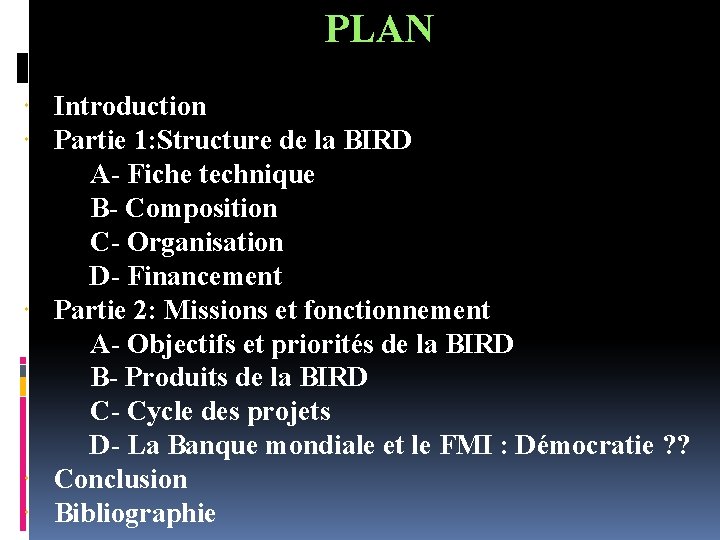 PLAN

• Introduction
• Partie 1:Structure de la BIRD
A- Fiche technique
B- Composition
C- Organisation
D- Financement
• Partie 2: Missions et fonctionnement
A- Objectifs et priorités de la BIRD
B- Produits de la BIRD
C- Cycle des projets
D- La Banque mondiale et le FMI : Démocratie ??
• Conclusion
• Bibliographie